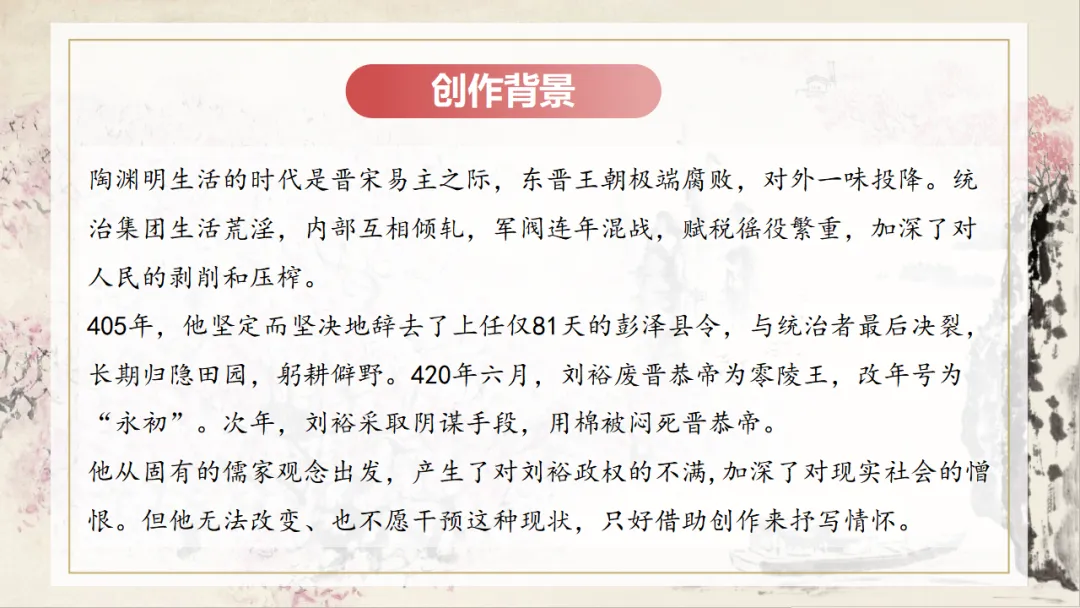 创作背景

陶渊明生活的时代是晋宋易主之际，东晋王朝极端腐败，对外一味投降。统治集团生活荒淫，内部互相倾轧，军阀连年混战，赋税徭役繁重，加深了对人民的剥削和压榨。

405年，他坚定而坚决地辞去了上任仅81天的彭泽县令，与统治者最后决裂，长期归隐田园，躬耕僻野。420年六月，刘裕废晋恭帝为零陵王，改年号为“永初”。次年，刘裕采取阴谋手段，用棉被闷死晋恭帝。

他从固有的儒家观念出发，产生了对刘裕政权的不满,加深了对现实社会的憎恨。但他无法改变、也不愿干预这种现状，只好借助创作来抒写情怀。